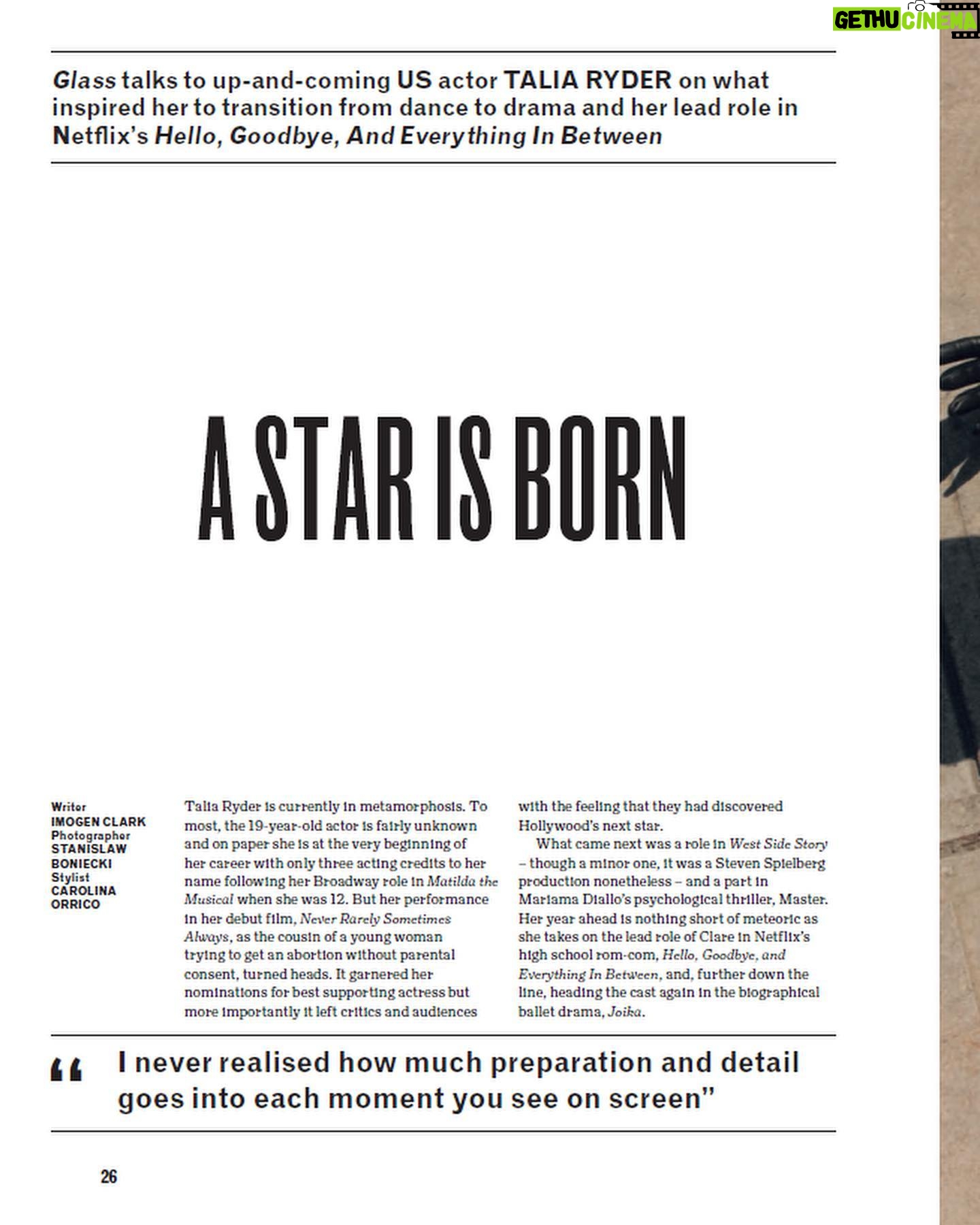 Glass talks to up-and-coming US actor TALIA RYDER on what inspired her to transition from dance to drama and her lead role in Netflix's Hello, Goodbye, And Everything In Between

A STAR IS BORN

Writer
IMOGEN CLARK
Photographer
STANISLAW BONIECKI
Stylist
CAROLINA ORRICO

Talia Ryder is currently in metamorphosis. To most, the 19-year-old actor is fairly unknown and on paper she is at the very beginning of her career with only three acting credits to her name following her Broadway role in Matilda the Musical when she was 12. But her performance in her debut film, Never Rarely Sometimes Always, as the cousin of a young woman trying to get an abortion without parental consent, turned heads. It garnered her nominations for best supporting actress but more importantly it left critics and audiences with the feeling that they had discovered Hollywood's next star.

What came next was a role in West Side Story – though a minor one, it was a Steven Spielberg production nonetheless – and a part in Mariama Diallo's psychological thriller, Master. Her year ahead is nothing short of meteoric as she takes on the lead role of Clare in Netflix's high school rom-com, Hello, Goodbye, and Everything In Between, and, further down the line, heading the cast again in the biographical ballet drama, Joika.

"I never realised how much preparation and detail goes into each moment you see on screen"

26

GETHU CINEMA